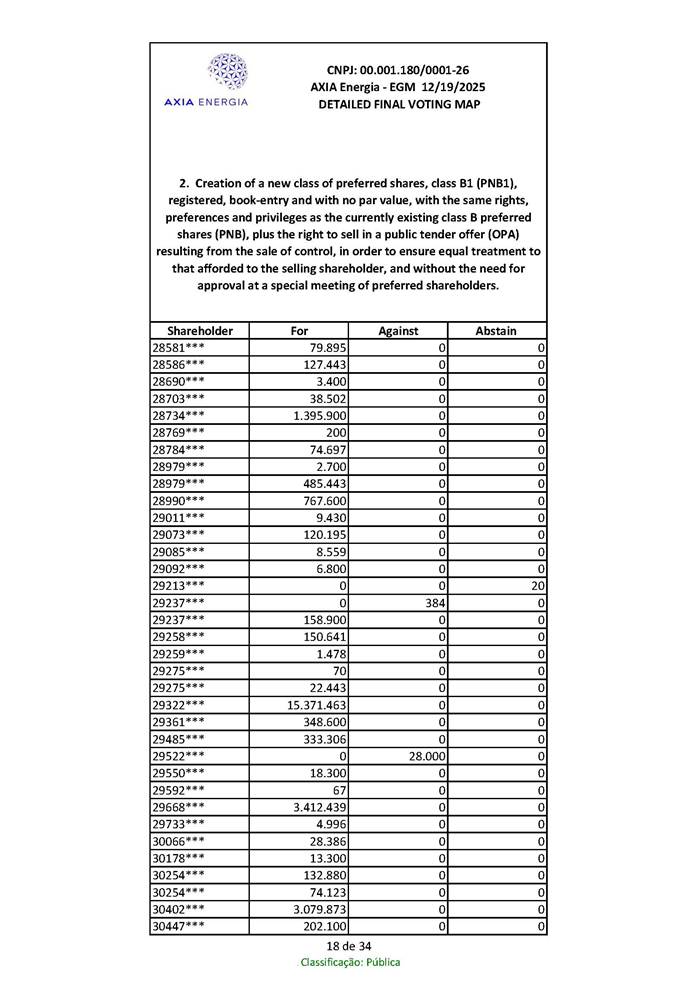 AXIA ENERGIA

CNPJ: 00.001.180/0001-26
AXIA Energia - EGM 12/19/2025
DETAILED FINAL VOTING MAP

2. Creation of a new class of preferred shares, class B1 (PNB1), registered, book-entry and with no par value, with the same rights, preferences and privileges as the currently existing class B preferred shares (PNB), plus the right to sell in a public tender offer (OPA) resulting from the sale of control, in order to ensure equal treatment to that afforded to the selling shareholder, and without the need for approval at a special meeting of preferred shareholders.

| Shareholder | For | Against | Abstain |
|---|---|---|---|
| 28581*** | 79.895 | 0 | 0 |
| 28586*** | 127.443 | 0 | 0 |
| 28690*** | 3.400 | 0 | 0 |
| 28703*** | 38.502 | 0 | 0 |
| 28734*** | 1.395.900 | 0 | 0 |
| 28769*** | 200 | 0 | 0 |
| 28784*** | 74.697 | 0 | 0 |
| 28979*** | 2.700 | 0 | 0 |
| 28979*** | 485.443 | 0 | 0 |
| 28990*** | 767.600 | 0 | 0 |
| 29011*** | 9.430 | 0 | 0 |
| 29073*** | 120.195 | 0 | 0 |
| 29085*** | 8.559 | 0 | 0 |
| 29092*** | 6.800 | 0 | 0 |
| 29213*** | 0 | 0 | 20 |
| 29237*** | 0 | 384 | 0 |
| 29237*** | 158.900 | 0 | 0 |
| 29258*** | 150.641 | 0 | 0 |
| 29259*** | 1.478 | 0 | 0 |
| 29275*** | 70 | 0 | 0 |
| 29275*** | 22.443 | 0 | 0 |
| 29322*** | 15.371.463 | 0 | 0 |
| 29361*** | 348.600 | 0 | 0 |
| 29485*** | 333.306 | 0 | 0 |
| 29522*** | 0 | 28.000 | 0 |
| 29550*** | 18.300 | 0 | 0 |
| 29592*** | 67 | 0 | 0 |
| 29668*** | 3.412.439 | 0 | 0 |
| 29733*** | 4.996 | 0 | 0 |
| 30066*** | 28.386 | 0 | 0 |
| 30178*** | 13.300 | 0 | 0 |
| 30254*** | 132.880 | 0 | 0 |
| 30254*** | 74.123 | 0 | 0 |
| 30402*** | 3.079.873 | 0 | 0 |
| 30447*** | 202.100 | 0 | 0 |

18 de 34
Classificação: Pública